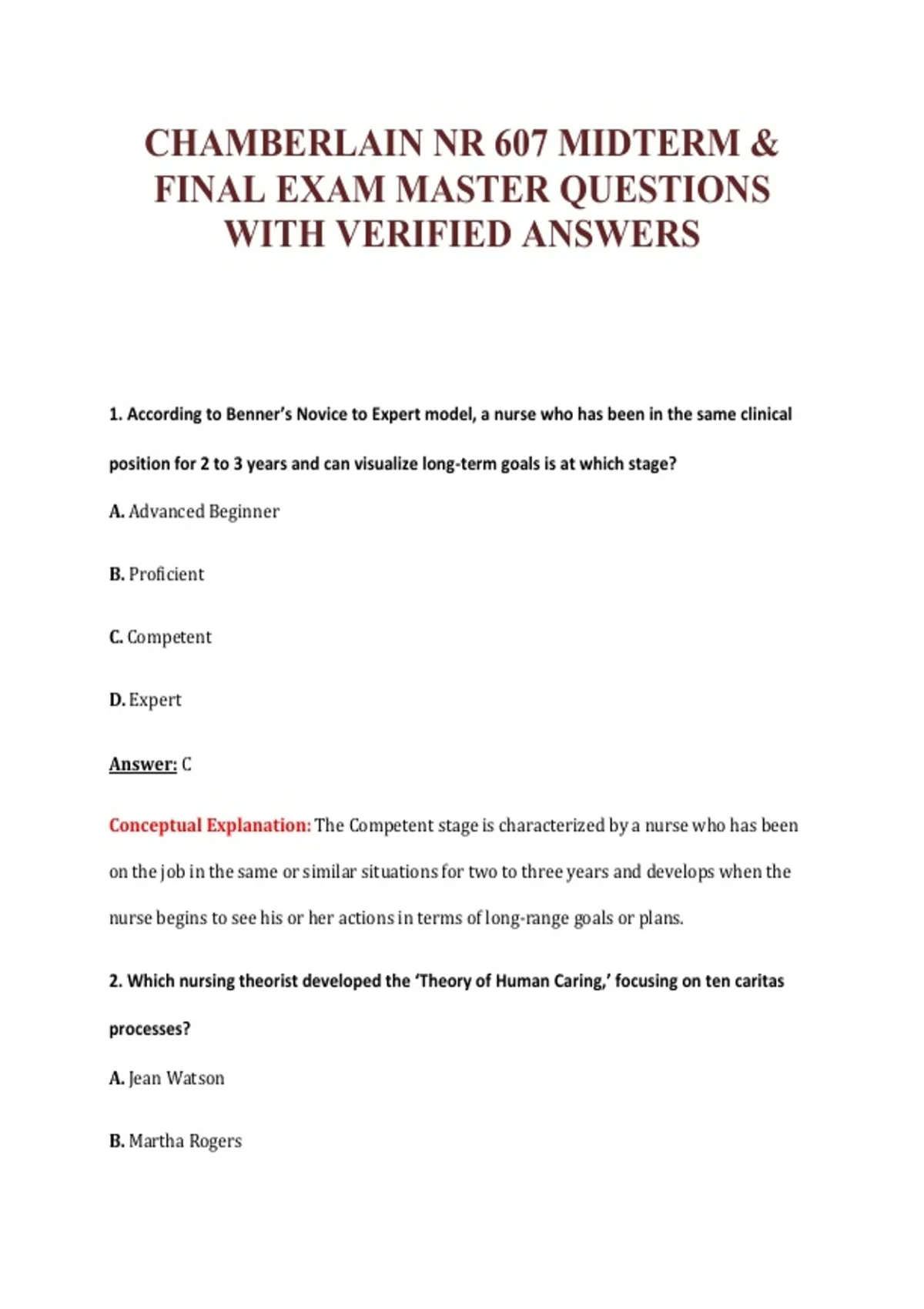 CHAMBERLAIN NR 607 MIDTERM & FINAL EXAM MASTER QUESTIONS WITH VERIFIED ANSWERS

1. According to Benner's Novice to Expert model, a nurse who has been in the same clinical position for 2 to 3 years and can visualize long-term goals is at which stage?

A. Advanced Beginner

B. Proficient

C. Competent

D. Expert

Answer: C

Conceptual Explanation: The Competent stage is characterized by a nurse who has been on the job in the same or similar situations for two to three years and develops when the nurse begins to see his or her actions in terms of long-range goals or plans.

2. Which nursing theorist developed the 'Theory of Human Caring,' focusing on ten caritas processes?

A. Jean Watson

B. Martha Rogers